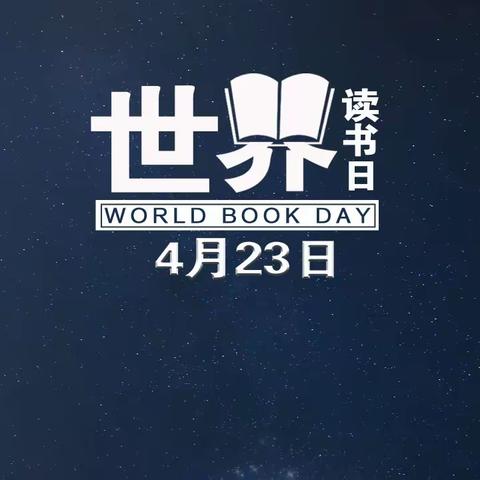 世界读书日
WORLD BOOK DAY
4月23日